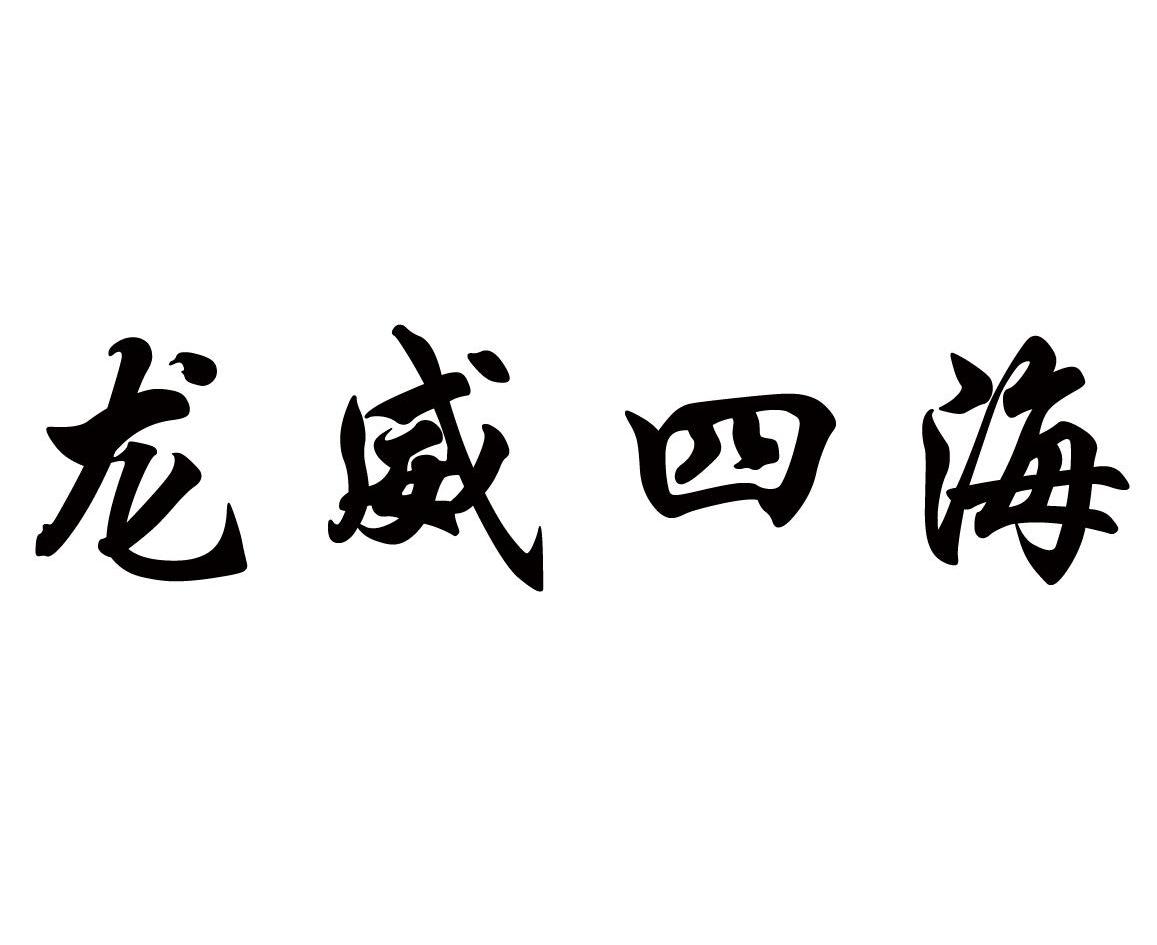 龙威四海